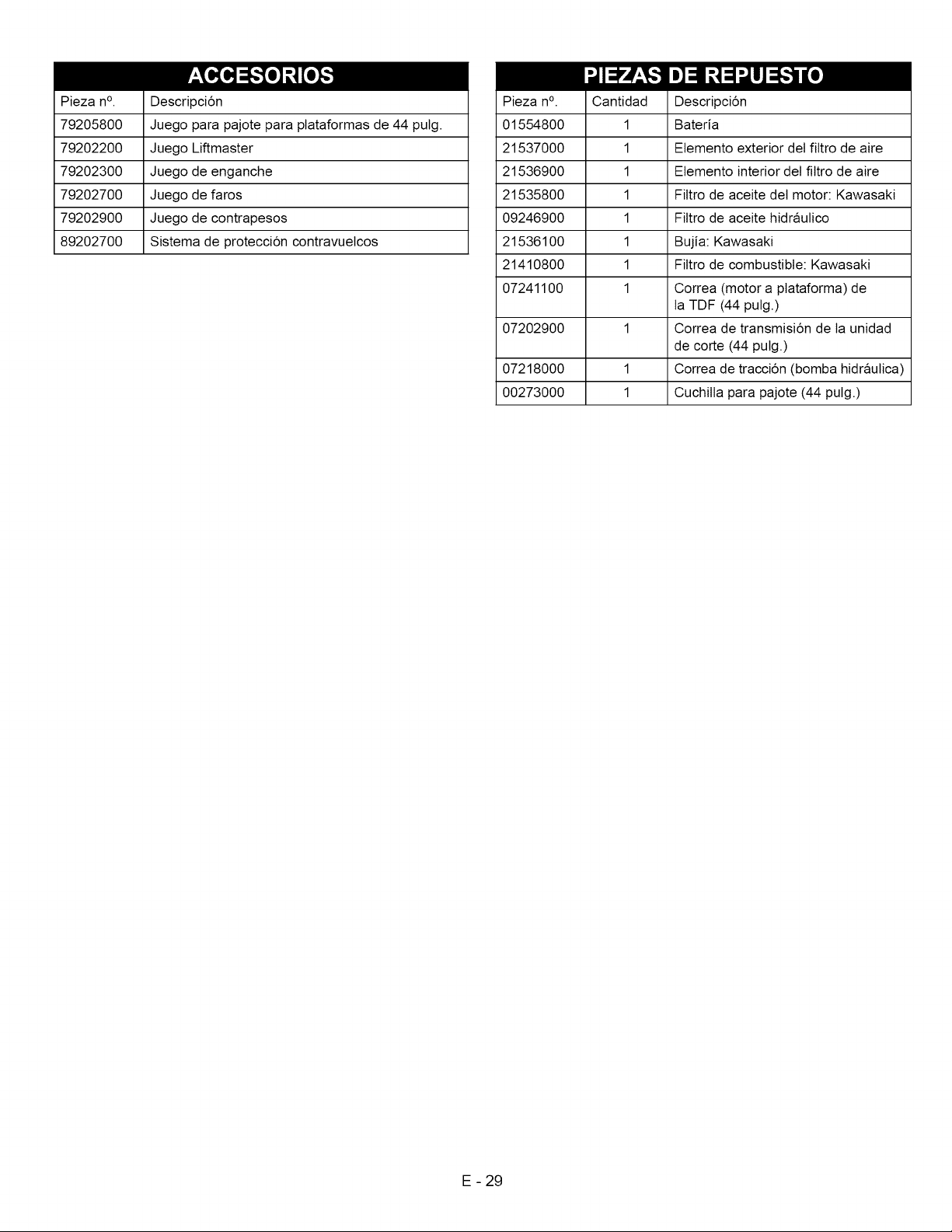 ACCESORIOS

| Pieza nº. | Descripción |
|---|---|
| 79205800 | Juego para pajote para plataformas de 44 pulg. |
| 79202200 | Juego Liftmaster |
| 79202300 | Juego de enganche |
| 79202700 | Juego de faros |
| 79202900 | Juego de contrapesos |
| 89202700 | Sistema de protección contravuelcos |

PIEZAS DE REPUESTO

| Pieza nº. | Cantidad | Descripción |
|---|---|---|
| 01554800 | 1 | Batería |
| 21537000 | 1 | Elemento exterior del filtro de aire |
| 21536900 | 1 | Elemento interior del filtro de aire |
| 21535800 | 1 | Filtro de aceite del motor: Kawasaki |
| 09246900 | 1 | Filtro de aceite hidráulico |
| 21536100 | 1 | Bujía: Kawasaki |
| 21410800 | 1 | Filtro de combustible: Kawasaki |
| 07241100 | 1 | Correa (motor a plataforma) de la TDF (44 pulg.) |
| 07202900 | 1 | Correa de transmisión de la unidad de corte (44 pulg.) |
| 07218000 | 1 | Correa de tracción (bomba hidráulica) |
| 00273000 | 1 | Cuchilla para pajote (44 pulg.) |

E - 29